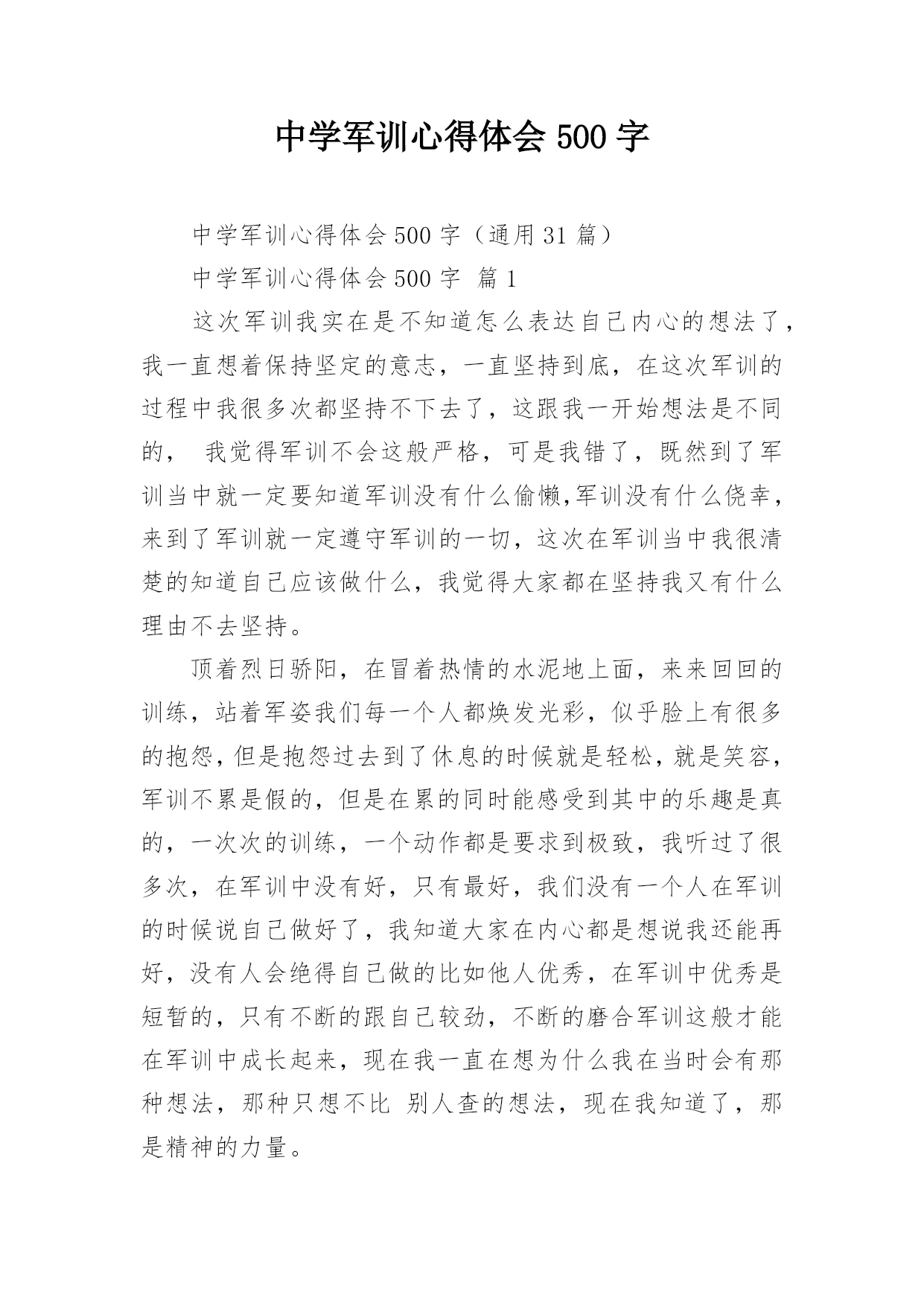 中学军训心得体会 500 字

中学军训心得体会 500 字（通用 31 篇）

中学军训心得体会 500 字 篇 1

这次军训我实在是不知道怎么表达自己内心的想法了，我一直想着保持坚定的意志，一直坚持到底，在这次军训的过程中我很多次都坚持不下去了，这跟我一开始想法是不同的， 我觉得军训不会这般严格，可是我错了，既然到了军训当中就一定要知道军训没有什么偷懒,军训没有什么侥幸，来到了军训就一定遵守军训的一切，这次在军训当中我很清楚的知道自己应该做什么，我觉得大家都在坚持我又有什么理由不去坚持。

顶着烈日骄阳，在冒着热情的水泥地上面，来来回回的训练，站着军姿我们每一个人都焕发光彩，似乎脸上有很多的抱怨，但是抱怨过去到了休息的时候就是轻松，就是笑容，军训不累是假的，但是在累的同时能感受到其中的乐趣是真的，一次次的训练，一个动作都是要求到极致，我听过了很多次，在军训中没有好，只有最好，我们没有一个人在军训的时候说自己做好了，我知道大家在内心都是想说我还能再好，没有人会绝得自己做的比如他人优秀，在军训中优秀是短暂的，只有不断的跟自己较劲，不断的磨合军训这般才能在军训中成长起来，现在我一直在想为什么我在当时会有那种想法，那种只想不比 别人查的想法，现在我知道了，那是精神的力量。